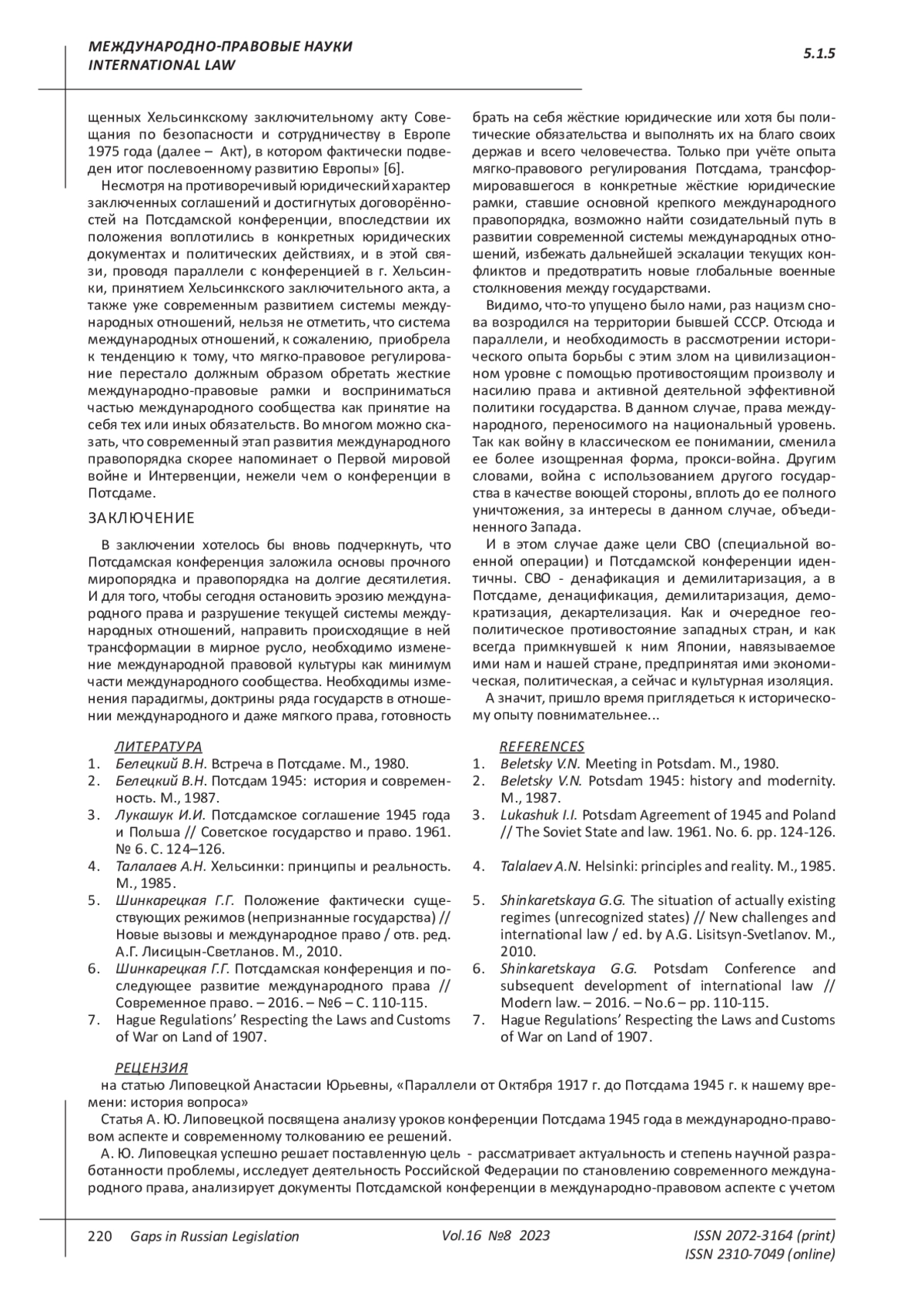 МЕЖДУНАРОДНО-ПРАВОВЫЕ НАУКИ
INTERNATIONAL LAW

5.1.5

щенных Хельсинкскому заключительному акту Совещания по безопасности и сотрудничеству в Европе 1975 года (далее – Акт), в котором фактически подведен итог послевоенному развитию Европы» [6].

Несмотря на противоречивый юридический характер заключенных соглашений и достигнутых договорённостей на Потсдамской конференции, впоследствии их положения воплотились в конкретных юридических документах и политических действиях, и в этой связи, проводя параллели с конференцией в г. Хельсинки, принятием Хельсинкского заключительного акта, а также уже современным развитием системы международных отношений, нельзя не отметить, что система международных отношений, к сожалению, приобрела к тенденцию к тому, что мягко-правовое регулирование перестало должным образом обретать жесткие международно-правовые рамки и восприниматься частью международного сообщества как принятие на себя тех или иных обязательств. Во многом можно сказать, что современный этап развития международного правопорядка скорее напоминает о Первой мировой войне и Интервенции, нежели чем о конференции в Потсдаме.

ЗАКЛЮЧЕНИЕ

В заключении хотелось бы вновь подчеркнуть, что Потсдамская конференция заложила основы прочного миропорядка и правопорядка на долгие десятилетия. И для того, чтобы сегодня остановить эрозию международного права и разрушение текущей системы международных отношений, направить происходящие в ней трансформации в мирное русло, необходимо изменение международной правовой культуры как минимум части международного сообщества. Необходимы изменения парадигмы, доктрины ряда государств в отношении международного и даже мягкого права, готовность брать на себя жёсткие юридические или хотя бы политические обязательства и выполнять их на благо своих держав и всего человечества. Только при учёте опыта мягко-правового регулирования Потсдама, трансформировавшегося в конкретные жёсткие юридические рамки, ставшие основной крепкого международного правопорядка, возможно найти созидательный путь в развитии современной системы международных отношений, избежать дальнейшей эскалации текущих конфликтов и предотвратить новые глобальные военные столкновения между государствами.

Видимо, что-то упущено было нами, раз нацизм снова возродился на территории бывшей СССР. Отсюда и параллели, и необходимость в рассмотрении исторического опыта борьбы с этим злом на цивилизационном уровне с помощью противостоящим произволу и насилию права и активной деятельной эффективной политики государства. В данном случае, права международного, переносимого на национальный уровень. Так как войну в классическом ее понимании, сменила ее более изощренная форма, прокси-война. Другим словами, война с использованием другого государства в качестве воющей стороны, вплоть до ее полного уничтожения, за интересы в данном случае, объединенного Запада.

И в этом случае даже цели СВО (специальной военной операции) и Потсдамской конференции идентичны. СВО - денафикация и демилитаризация, а в Потсдаме, денацификация, демилитаризация, демократизация, декартелизация. Как и очередное геополитическое противостояние западных стран, и как всегда примкнувшей к ним Японии, навязываемое ими нам и нашей стране, предпринятая ими экономическая, политическая, а сейчас и культурная изоляция.

А значит, пришло время приглядеться к историческому опыту повнимательнее...

ЛИТЕРАТУРА
1. Белецкий В.Н. Встреча в Потсдаме. М., 1980.
2. Белецкий В.Н. Потсдам 1945: история и современность. М., 1987.
3. Лукашук И.И. Потсдамское соглашение 1945 года и Польша // Советское государство и право. 1961. № 6. С. 124–126.
4. Талалаев А.Н. Хельсинки: принципы и реальность. М., 1985.
5. Шинкарецкая Г.Г. Положение фактически существующих режимов (непризнанные государства) // Новые вызовы и международное право / отв. ред. А.Г. Лисицын-Светланов. М., 2010.
6. Шинкарецкая Г.Г. Потсдамская конференция и последующее развитие международного права // Современное право. – 2016. – №6 – С. 110-115.
7. Hague Regulations' Respecting the Laws and Customs of War on Land of 1907.

REFERENCES
1. Beletsky V.N. Meeting in Potsdam. M., 1980.
2. Beletsky V.N. Potsdam 1945: history and modernity. M., 1987.
3. Lukashuk I.I. Potsdam Agreement of 1945 and Poland // The Soviet State and law. 1961. No. 6. pp. 124-126.
4. Talalaev A.N. Helsinki: principles and reality. M., 1985.
5. Shinkaretskaya G.G. The situation of actually existing regimes (unrecognized states) // New challenges and international law / ed. by A.G. Lisitsyn-Svetlanov. M., 2010.
6. Shinkaretskaya G.G. Potsdam Conference and subsequent development of international law // Modern law. – 2016. – No.6 – pp. 110-115.
7. Hague Regulations' Respecting the Laws and Customs of War on Land of 1907.

РЕЦЕНЗИЯ
на статью Липовецкой Анастасии Юрьевны, «Параллели от Октября 1917 г. до Потсдама 1945 г. к нашему времени: история вопроса»

Статья А. Ю. Липовецкой посвящена анализу уроков конференции Потсдама 1945 года в международно-правовом аспекте и современному толкованию ее решений.

А. Ю. Липовецкая успешно решает поставленную цель - рассматривает актуальность и степень научной разработанности проблемы, исследует деятельность Российской Федерации по становлению современного международного права, анализирует документы Потсдамской конференции в международно-правовом аспекте с учетом

220 Gaps in Russian Legislation Vol.16 №8 2023 ISSN 2072-3164 (print)
ISSN 2310-7049 (online)